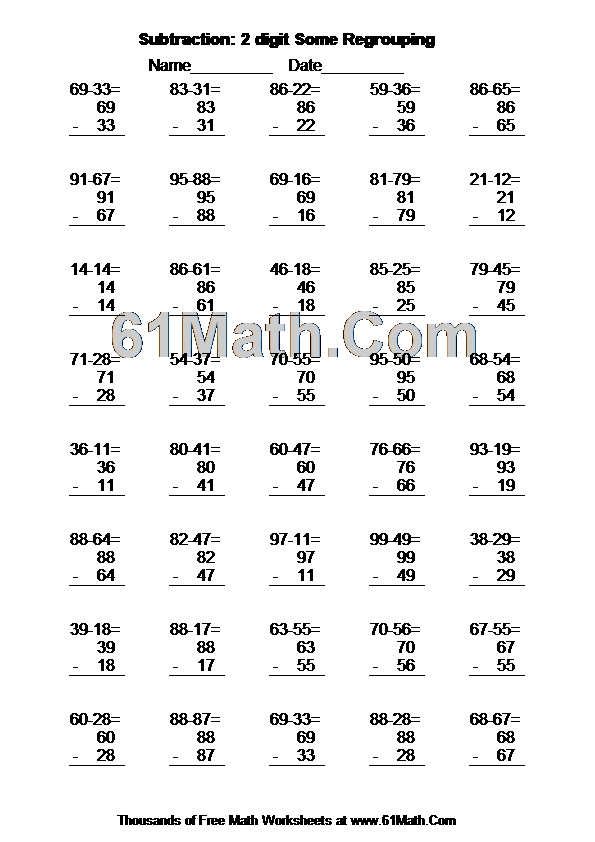 Subtraction: 2 digit Some Regrouping

Name__________ Date__________

69-33=
69
- 33

83-31=
83
- 31

86-22=
86
- 22

59-36=
59
- 36

86-65=
86
- 65

91-67=
91
- 67

95-88=
95
- 88

69-16=
69
- 16

81-79=
81
- 79

21-12=
21
- 12

14-14=
14
- 14

86-61=
86
- 61

46-18=
46
- 18

85-25=
85
- 25

79-45=
79
- 45

61Math.Com

71-28=
71
- 28

54-37=
54
- 37

70-55=
70
- 55

95-50=
95
- 50

68-54=
68
- 54

36-11=
36
- 11

80-41=
80
- 41

60-47=
60
- 47

76-66=
76
- 66

93-19=
93
- 19

88-64=
88
- 64

82-47=
82
- 47

97-11=
97
- 11

99-49=
99
- 49

38-29=
38
- 29

39-18=
39
- 18

88-17=
88
- 17

63-55=
63
- 55

70-56=
70
- 56

67-55=
67
- 55

60-28=
60
- 28

88-87=
88
- 87

69-33=
69
- 33

88-28=
88
- 28

68-67=
68
- 67

Thousands of Free Math Worksheets at www.61Math.Com